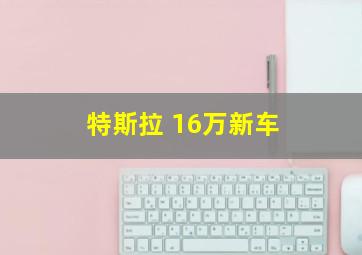 特斯拉 16万新车